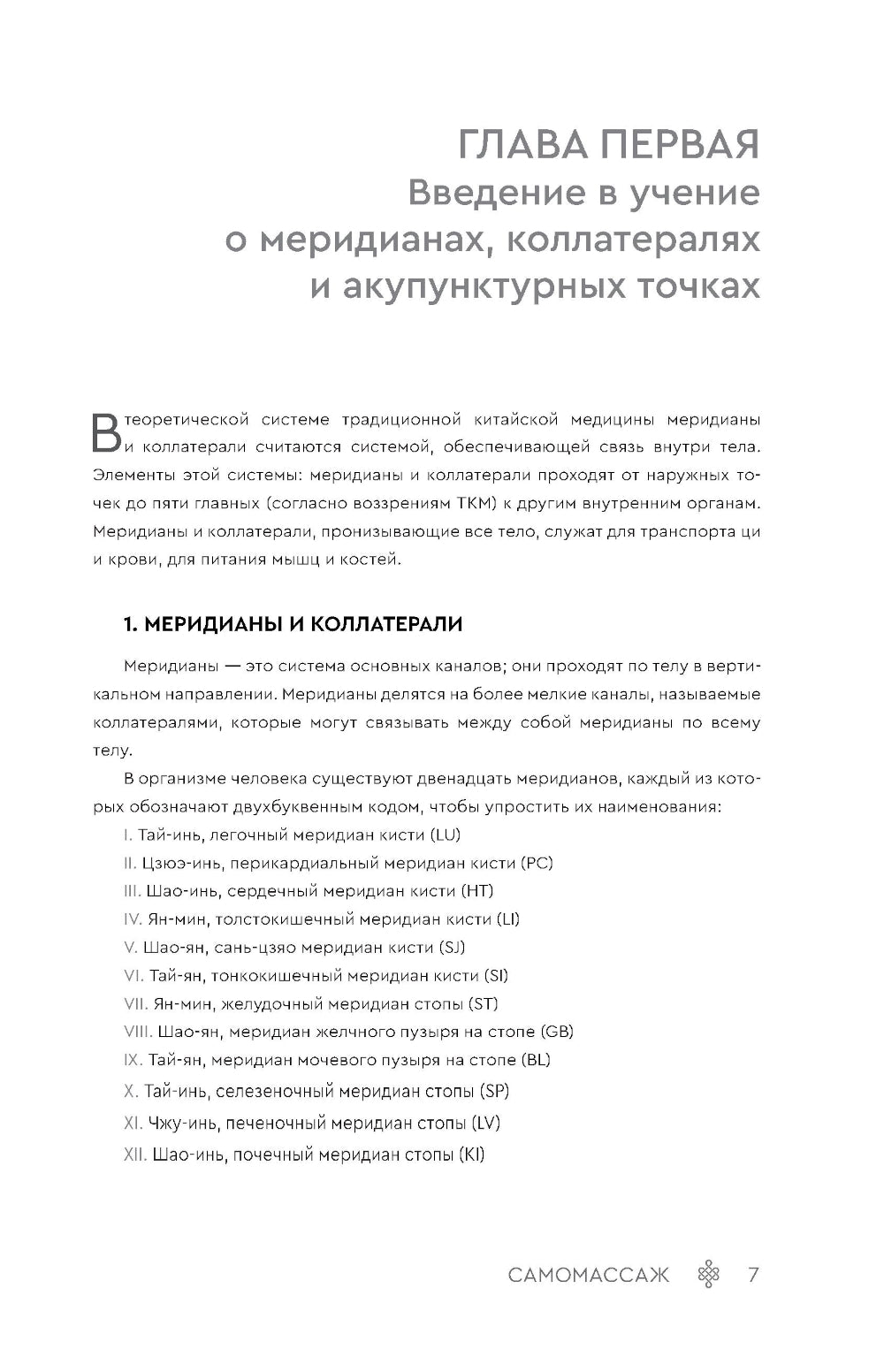 ГЛАВА ПЕРВАЯ
Введение в учение о меридианах, коллатералях и акупунктурных точках

В теоретической системе традиционной китайской медицины меридианы и коллатерали считаются системой, обеспечивающей связь внутри тела. Элементы этой системы: меридианы и коллатерали проходят от наружных точек до пяти главных (согласно воззрениям ТКМ) к другим внутренним органам. Меридианы и коллатерали, пронизывающие все тело, служат для транспорта ци и крови, для питания мышц и костей.

1. МЕРИДИАНЫ И КОЛЛАТЕРАЛИ

Меридианы — это система основных каналов; они проходят по телу в вертикальном направлении. Меридианы делятся на более мелкие каналы, называемые коллатералями, которые могут связывать между собой меридианы по всему телу.

В организме человека существуют двенадцать меридианов, каждый из которых обозначают двухбуквенным кодом, чтобы упростить их наименования:

I. Тай-инь, легочный меридиан кисти (LU)
II. Цзюэ-инь, перикардиальный меридиан кисти (PC)
III. Шао-инь, сердечный меридиан кисти (HT)
IV. Ян-мин, толстокишечный меридиан кисти (LI)
V. Шао-ян, сань-цзяо меридиан кисти (SJ)
VI. Тай-ян, тонкокишечный меридиан кисти (SI)
VII. Ян-мин, желудочный меридиан стопы (ST)
VIII. Шао-ян, меридиан желчного пузыря на стопе (GB)
IX. Тай-ян, меридиан мочевого пузыря на стопе (BL)
X. Тай-инь, селезеночный меридиан стопы (SP)
XI. Чжу-инь, печеночный меридиан стопы (LV)
XII. Шао-инь, почечный меридиан стопы (KI)

САМОМАССАЖ 7